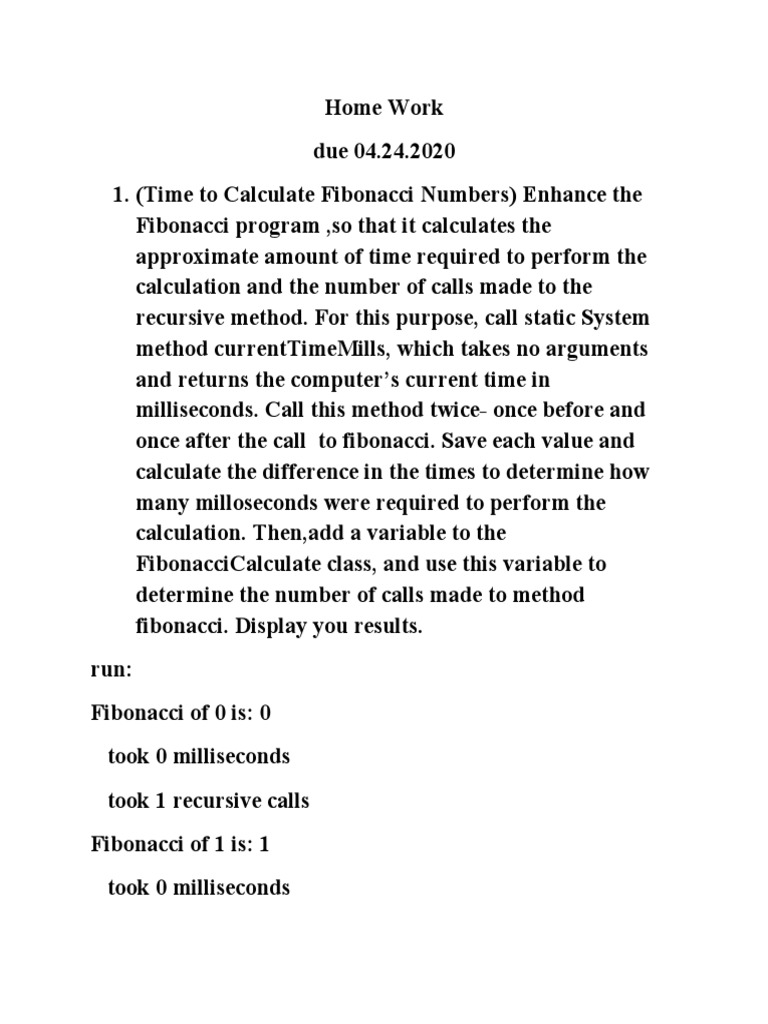 Home Work

due 04.24.2020

1. (Time to Calculate Fibonacci Numbers) Enhance the Fibonacci program ,so that it calculates the approximate amount of time required to perform the calculation and the number of calls made to the recursive method. For this purpose, call static System method currentTimeMills, which takes no arguments and returns the computer's current time in milliseconds. Call this method twice- once before and once after the call to fibonacci. Save each value and calculate the difference in the times to determine how many milloseconds were required to perform the calculation. Then,add a variable to the FibonacciCalculate class, and use this variable to determine the number of calls made to method fibonacci. Display you results.

run:

Fibonacci of 0 is: 0

took 0 milliseconds

took 1 recursive calls

Fibonacci of 1 is: 1

took 0 milliseconds